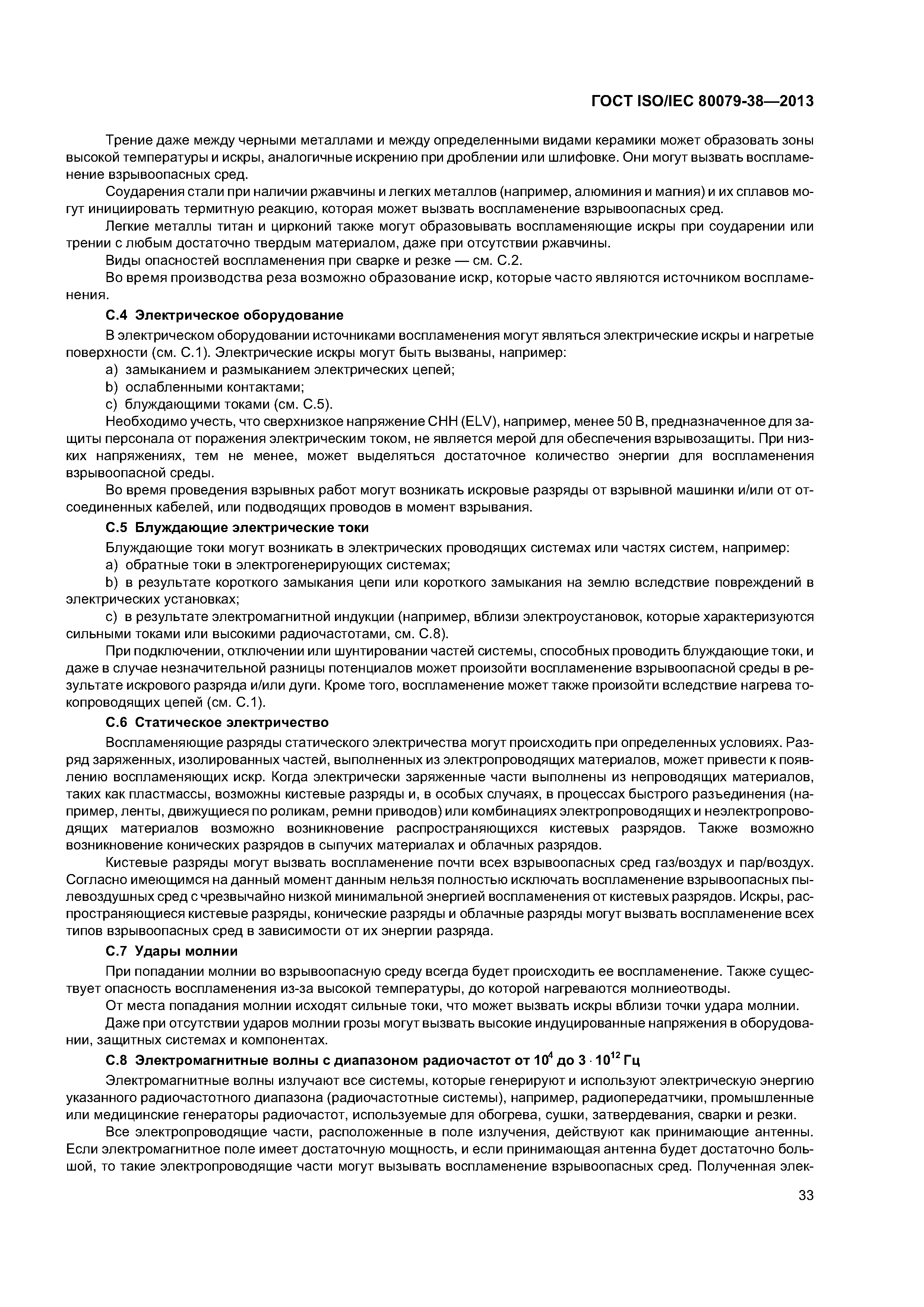 ГОСТ ISO/IEC 80079-38—2013

Трение даже между черными металлами и между определенными видами керамики может образовать зоны высокой температуры и искры, аналогичные искрению при дроблении или шлифовке. Они могут вызвать воспламенение взрывоопасных сред.

Соударения стали при наличии ржавчины и легких металлов (например, алюминия и магния) и их сплавов могут инициировать термитную реакцию, которая может вызвать воспламенение взрывоопасных сред.

Легкие металлы титан и цирконий также могут образовывать воспламеняющие искры при соударении или трении с любым достаточно твердым материалом, даже при отсутствии ржавчины.

Виды опасностей воспламенения при сварке и резке — см. С.2.

Во время производства реза возможно образование искр, которые часто являются источником воспламенения.

С.4 Электрическое оборудование

В электрическом оборудовании источниками воспламенения могут являться электрические искры и нагретые поверхности (см. С.1). Электрические искры могут быть вызваны, например:

a) замыканием и размыканием электрических цепей;

b) ослабленными контактами;

c) блуждающими токами (см. С.5).

Необходимо учесть, что сверхнизкое напряжение СНН (ELV), например, менее 50 В, предназначенное для защиты персонала от поражения электрическим током, не является мерой для обеспечения взрывозащиты. При низких напряжениях, тем не менее, может выделяться достаточное количество энергии для воспламенения взрывоопасной среды.

Во время проведения взрывных работ могут возникать искровые разряды от взрывной машинки и/или от отсоединенных кабелей, или подводящих проводов в момент взрывания.

С.5 Блуждающие электрические токи

Блуждающие токи могут возникать в электрических проводящих системах или частях систем, например:

a) обратные токи в электрогенерирующих системах;

b) в результате короткого замыкания цепи или короткого замыкания на землю вследствие повреждений в электрических установках;

c) в результате электромагнитной индукции (например, вблизи электроустановок, которые характеризуются сильными токами или высокими радиочастотами, см. С.8).

При подключении, отключении или шунтировании частей системы, способных проводить блуждающие токи, и даже в случае незначительной разницы потенциалов может произойти воспламенение взрывоопасной среды в результате искрового разряда и/или дуги. Кроме того, воспламенение может также произойти вследствие нагрева токопроводящих цепей (см. С.1).

С.6 Статическое электричество

Воспламеняющие разряды статического электричества могут происходить при определенных условиях. Разряд заряженных, изолированных частей, выполненных из электропроводящих материалов, может привести к появлению воспламеняющих искр. Когда электрически заряженные части выполнены из непроводящих материалов, таких как пластмассы, возможны кистевые разряды и, в особых случаях, в процессах быстрого разъединения (например, ленты, движущиеся по роликам, ремни приводов) или комбинациях электропроводящих и неэлектропроводящих материалов возможно возникновение распространяющихся кистевых разрядов. Также возможно возникновение конических разрядов в сыпучих материалах и облачных разрядов.

Кистевые разряды могут вызвать воспламенение почти всех взрывоопасных сред газ/воздух и пар/воздух. Согласно имеющимся на данный момент данным нельзя полностью исключать воспламенение взрывоопасных пылевоздушных сред с чрезвычайно низкой минимальной энергией воспламенения от кистевых разрядов. Искры, распространяющиеся кистевые разряды, конические разряды и облачные разряды могут вызвать воспламенение всех типов взрывоопасных сред в зависимости от их энергии разряда.

С.7 Удары молнии

При попадании молнии во взрывоопасную среду всегда будет происходить ее воспламенение. Также существует опасность воспламенения из-за высокой температуры, до которой нагреваются молниеотводы.

От места попадания молнии исходят сильные токи, что может вызвать искры вблизи точки удара молнии.

Даже при отсутствии ударов молнии грозы могут вызвать высокие индуцированные напряжения в оборудовании, защитных системах и компонентах.

С.8 Электромагнитные волны с диапазоном радиочастот от $10^4$ до $3 \cdot 10^{12}$ Гц

Электромагнитные волны излучают все системы, которые генерируют и используют электрическую энергию указанного радиочастотного диапазона (радиочастотные системы), например, радиопередатчики, промышленные или медицинские генераторы радиочастот, используемые для обогрева, сушки, затвердевания, сварки и резки.

Все электропроводящие части, расположенные в поле излучения, действуют как принимающие антенны. Если электромагнитное поле имеет достаточную мощность, и если принимающая антенна будет достаточно большой, то такие электропроводящие части могут вызывать воспламенение взрывоопасных сред. Полученная элек-

33